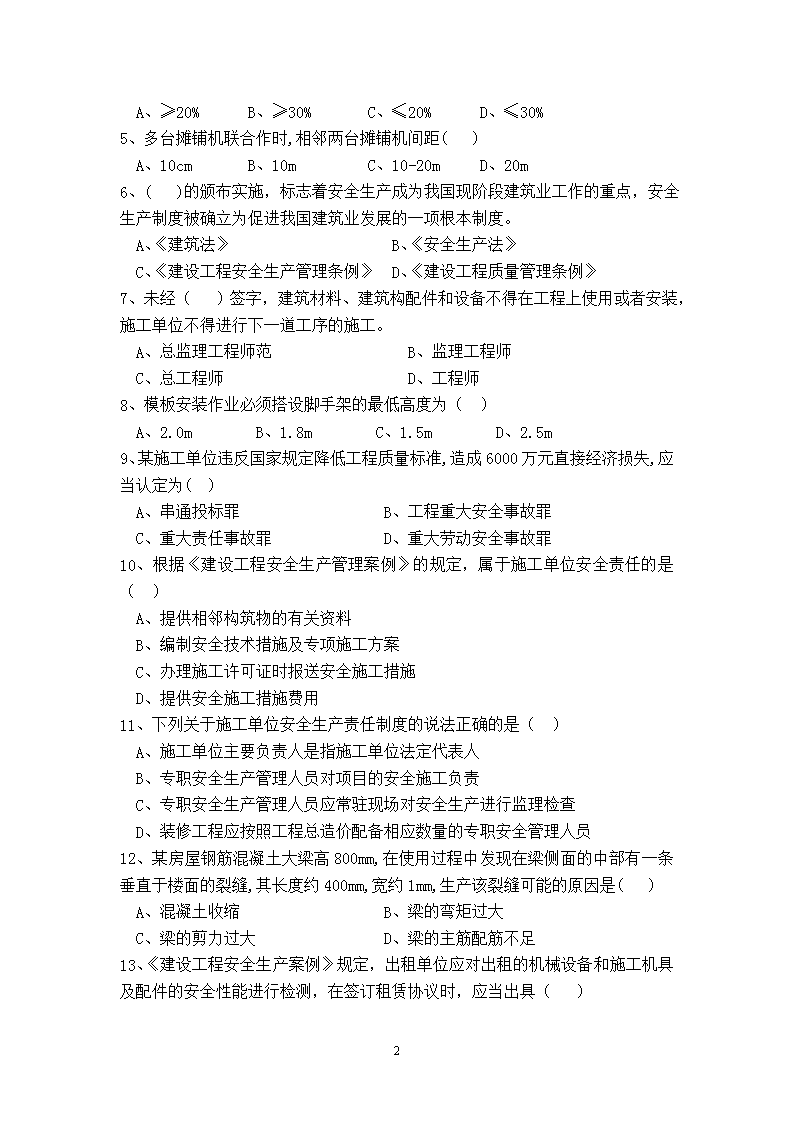 A、≥20%　　B、≥30%　　C、≤20%　　D、≤30%

5、多台摊铺机联合作时,相邻两台摊铺机间距（　）

A、10cm　　B、10m　　C、10-20m　　D、20m

6、（　）的颁布实施，标志着安全生产成为我国现阶段建筑业工作的重点，安全生产制度被确立为促进我国建筑业发展的一项根本制度。

A、《建筑法》　　B、《安全生产法》

C、《建设工程安全生产管理条例》　D、《建设工程质量管理条例》

7、未经（　）签字，建筑材料、建筑构配件和设备不得在工程上使用或者安装，施工单位不得进行下一道工序的施工。

A、总监理工程师范　　B、监理工程师

C、总工程师　　D、工程师

8、模板安装作业必须搭设脚手架的最低高度为（　）

A、2.0m　　B、1.8m　　C、1.5m　　D、2.5m

9、某施工单位违反国家规定降低工程质量标准,造成6000万元直接经济损失,应当认定为（　）

A、串通投标罪　　B、工程重大安全事故罪

C、重大责任事故罪　　D、重大劳动安全事故罪

10、根据《建设工程安全生产管理案例》的规定，属于施工单位安全责任的是（　）

A、提供相邻构筑物的有关资料

B、编制安全技术措施及专项施工方案

C、办理施工许可证时报送安全施工措施

D、提供安全施工措施费用

11、下列关于施工单位安全生产责任制度的说法正确的是（　）

A、施工单位主要负责人是指施工单位法定代表人

B、专职安全生产管理人员对项目的安全施工负责

C、专职安全生产管理人员应常驻现场对安全生产进行监理检查

D、装修工程应按照工程总造价配备相应数量的专职安全管理人员

12、某房屋钢筋混凝土大梁高800mm,在使用过程中发现在梁侧面的中部有一条垂直于楼面的裂缝,其长度约400mm,宽约1mm,生产该裂缝可能的原因是（　）

A、混凝土收缩　　B、梁的弯矩过大

C、梁的剪力过大　　D、梁的主筋配筋不足

13、《建设工程安全生产案例》规定，出租单位应对出租的机械设备和施工机具及配件的安全性能进行检测，在签订租赁协议时，应当出具（　）

2